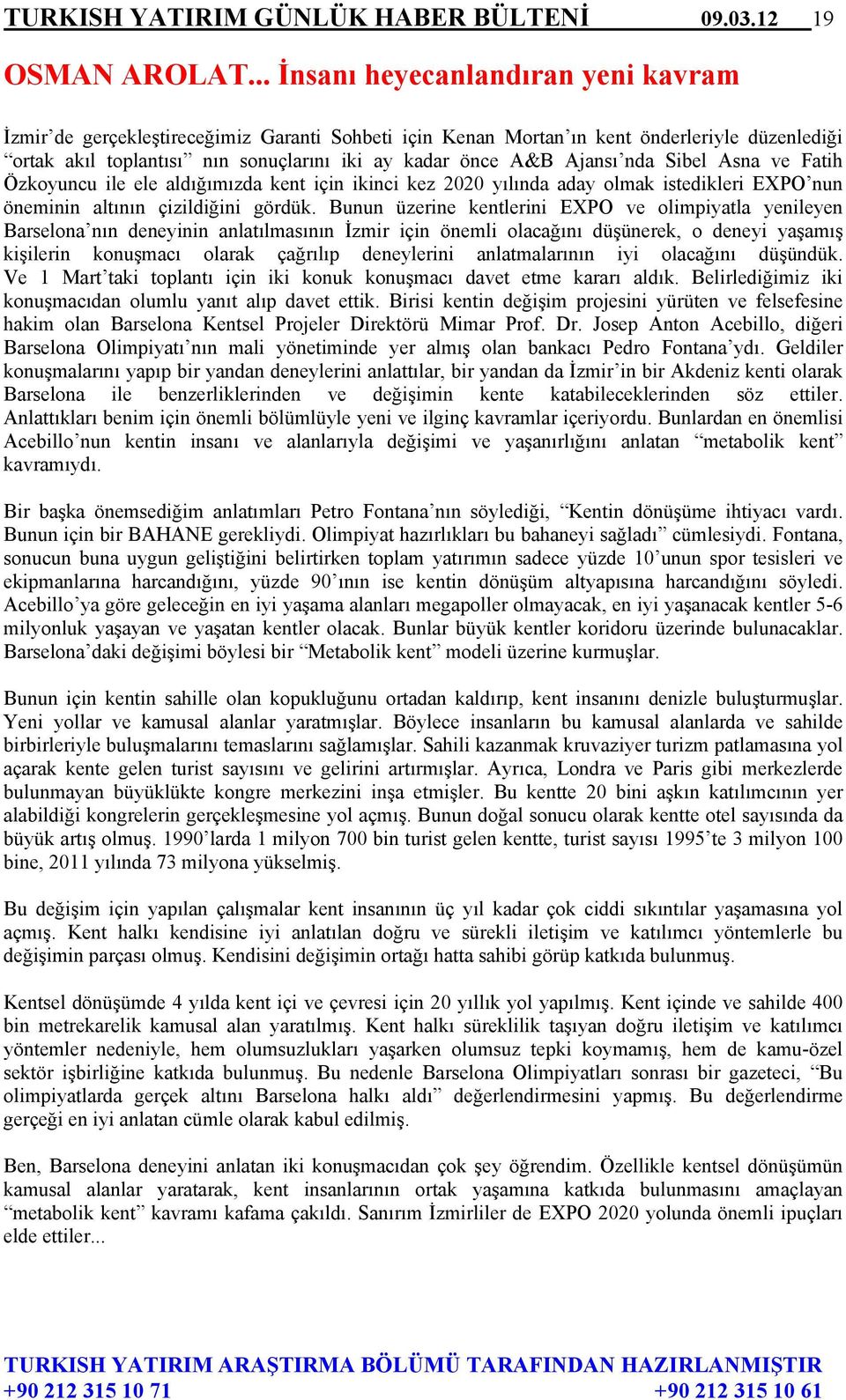 TURKISH YATIRIM GÜNLÜK HABER BÜLTENİ 09.03.12 19

OSMAN AROLAT... İnsanı heyecanlandıran yeni kavram

İzmir’de gerçekleştireceğimiz Garanti Sohbeti için Kenan Mortan’ın kent önderleriyle düzenlediği “ortak akıl toplantısı” nın sonuçlarını iki ay kadar önce A&B Ajansı’nda Sibel Asna ve Fatih Özkoyuncu ile ele aldığımızda kent için ikinci kez 2020 yılında aday olmak istedikleri EXPO’nun öneminin altının çizildiğini gördük. Bunun üzerine kentlerini EXPO ve olimpiyatla yenileyen Barselona’nın deneyinin anlatılmasının İzmir için önemli olacağını düşünerek, o deneyi yaşamış kişilerin konuşmacı olarak çağrılıp deneylerini anlatmalarının iyi olacağını düşündük. Ve 1 Mart’taki toplantı için iki konuk konuşmacı davet etme kararı aldık. Belirlediğimiz iki konuşmacıdan olumlu yanıt alıp davet ettik. Birisi kentin değişim projesini yürüten ve felsefesine hakim olan Barselona Kentsel Projeler Direktörü Mimar Prof. Dr. Josep Anton Acebillo, diğeri Barselona Olimpiyatı’nın mali yönetiminde yer almış olan bankacı Pedro Fontana’ydı. Geldiler konuşmalarını yapıp bir yandan deneylerini anlattılar, bir yandan da İzmir’in bir Akdeniz kenti olarak Barselona ile benzerliklerinden ve değişimin kente katabileceklerinden söz ettiler. Anlattıkları benim için önemli bölümlüyle yeni ve ilginç kavramlar içeriyordu. Bunlardan en önemlisi Acebillo’nun kentin insanı ve alanlarıyla değişimi ve yaşanırlığını anlatan “metabolik kent” kavramıydı.

Bir başka önemsediğim anlatımları Petro Fontana’nın söylediği, “Kentin dönüşüme ihtiyacı vardı. Bunun için bir BAHANE gerekliydi. Olimpiyat hazırlıkları bu bahaneyi sağladı” cümlesiydi. Fontana, sonucun buna uygun geliştiğini belirtirken toplam yatırımın sadece yüzde 10’unun spor tesisleri ve ekipmanlarına harcandığını, yüzde 90’ının ise kentin dönüşüm altyapısına harcandığını söyledi. Acebillo’ya göre geleceğin en iyi yaşama alanları megapoller olmayacak, en iyi yaşanacak kentler 5-6 milyonluk yaşayan ve yaşatan kentler olacak. Bunlar büyük kentler koridoru üzerinde bulunacaklar. Barselona’daki değişimi böylesi bir “Metabolik kent” modeli üzerine kurmuşlar.

Bunun için kentin sahille olan kopukluğunu ortadan kaldırıp, kent insanını denizle buluşturmuşlar. Yeni yollar ve kamusal alanlar yaratmışlar. Böylece insanların bu kamusal alanlarda ve sahilde birbirleriyle buluşmalarını temaslarını sağlamışlar. Sahili kazanmak kruvaziyer turizm patlamasına yol açarak kente gelen turist sayısını ve gelirini artırmışlar. Ayrıca, Londra ve Paris gibi merkezlerde bulunmayan büyüklükte kongre merkezini inşa etmişler. Bu kentte 20 bini aşkın katılımcının yer alabildiği kongrelerin gerçekleşmesine yol açmış. Bunun doğal sonucu olarak kentte otel sayısında da büyük artış olmuş. 1990’larda 1 milyon 700 bin turist gelen kentte, turist sayısı 1995’te 3 milyon 100 bine, 2011 yılında 73 milyona yükselmiş.

Bu değişim için yapılan çalışmalar kent insanının üç yıl kadar çok ciddi sıkıntılar yaşamasına yol açmış. Kent halkı kendisine iyi anlatılan doğru ve sürekli iletişim ve katılımcı yöntemlerle bu değişimin parçası olmuş. Kendisini değişimin ortağı hatta sahibi görüp katkıda bulunmuş.

Kentsel dönüşümde 4 yılda kent içi ve çevresi için 20 yıllık yol yapılmış. Kent içinde ve sahilde 400 bin metrekarelik kamusal alan yaratılmış. Kent halkı süreklilik taşıyan doğru iletişim ve katılımcı yöntemler nedeniyle, hem olumsuzlukları yaşarken olumsuz tepki koymamış, hem de kamu-özel sektör işbirliğine katkıda bulunmuş. Bu nedenle Barselona Olimpiyatları sonrası bir gazeteci, “Bu olimpiyatlarda gerçek altını Barselona halkı aldı” değerlendirmesini yapmış. Bu değerlendirme gerçeği en iyi anlatan cümle olarak kabul edilmiş.

Ben, Barselona deneyini anlatan iki konuşmacıdan çok şey öğrendim. Özellikle kentsel dönüşümün kamusal alanlar yaratarak, kent insanlarının ortak yaşamına katkıda bulunmasını amaçlayan “metabolik kent” kavramı kafama çakıldı. Sanırım İzmirliler de EXPO 2020 yolunda önemli ipuçları elde ettiler...

TURKISH YATIRIM ARAŞTIRMA BÖLÜMÜ TARAFINDAN HAZIRLANMIŞTIR
+90 212 315 10 71 +90 212 315 10 61